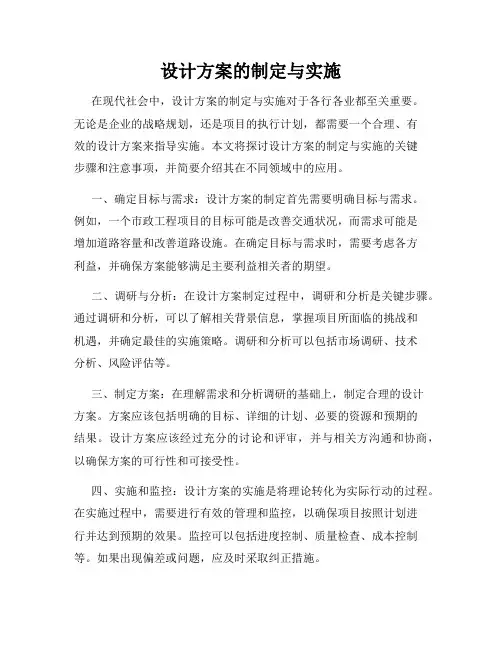 设计方案的制定与实施

在现代社会中，设计方案的制定与实施对于各行各业都至关重要。无论是企业的战略规划，还是项目的执行计划，都需要一个合理、有效的设计方案来指导实施。本文将探讨设计方案的制定与实施的关键步骤和注意事项，并简要介绍其在不同领域中的应用。

一、确定目标与需求：设计方案的制定首先需要明确目标与需求。例如，一个市政工程项目的目标可能是改善交通状况，而需求可能是增加道路容量和改善道路设施。在确定目标与需求时，需要考虑各方利益，并确保方案能够满足主要利益相关者的期望。

二、调研与分析：在设计方案制定过程中，调研和分析是关键步骤。通过调研和分析，可以了解相关背景信息，掌握项目所面临的挑战和机遇，并确定最佳的实施策略。调研和分析可以包括市场调研、技术分析、风险评估等。

三、制定方案：在理解需求和分析调研的基础上，制定合理的设计方案。方案应该包括明确的目标、详细的计划、必要的资源和预期的结果。设计方案应该经过充分的讨论和评审，并与相关方沟通和协商，以确保方案的可行性和可接受性。

四、实施和监控：设计方案的实施是将理论转化为实际行动的过程。在实施过程中，需要进行有效的管理和监控，以确保项目按照计划进行并达到预期的效果。监控可以包括进度控制、质量检查、成本控制等。如果出现偏差或问题，应及时采取纠正措施。